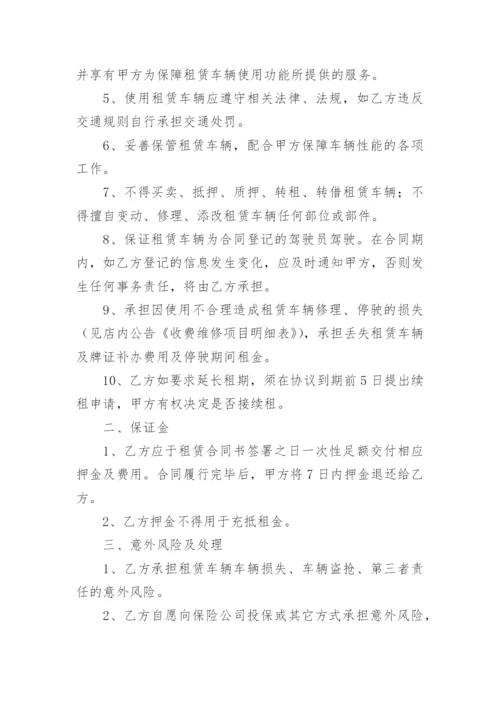 并享有甲方为保障租赁车辆使用功能所提供的服务。

5、使用租赁车辆应遵守相关法律、法规，如乙方违反交通规则自行承担交通处罚。

6、妥善保管租赁车辆，配合甲方保障车辆性能的各项工作。

7、不得买卖、抵押、质押、转租、转借租赁车辆；不得擅自变动、修理、添改租赁车辆任何部位或部件。

8、保证租赁车辆为合同登记的驾驶员驾驶。在合同期内，如乙方登记的信息发生变化，应及时通知甲方，否则发生任何事务责任，将由乙方承担。

9、承担因使用不合理造成租赁车辆修理、停驶的损失（见店内公告《收费维修项目明细表》），承担丢失租赁车辆及牌证补办费用及停驶期间租金。

10、乙方如要求延长租期，须在协议到期前5日提出续租申请，甲方有权决定是否接续租。

二、保证金

1、乙方应于租赁合同书签署之日一次性足额交付相应押金及费用。合同履行完毕后，甲方将7日内押金退还给乙方。

2、乙方押金不得用于充抵租金。

三、意外风险及处理

1、乙方承担租赁车辆车辆损失、车辆盗抢、第三者责任的意外风险。

2、乙方自愿向保险公司投保或其它方式承担意外风险，